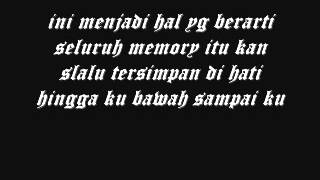 ini menjadi hal yg berarti
seluruh memory itu kan
slalu tersimpan di hati
hingga ku bawah sampai ku